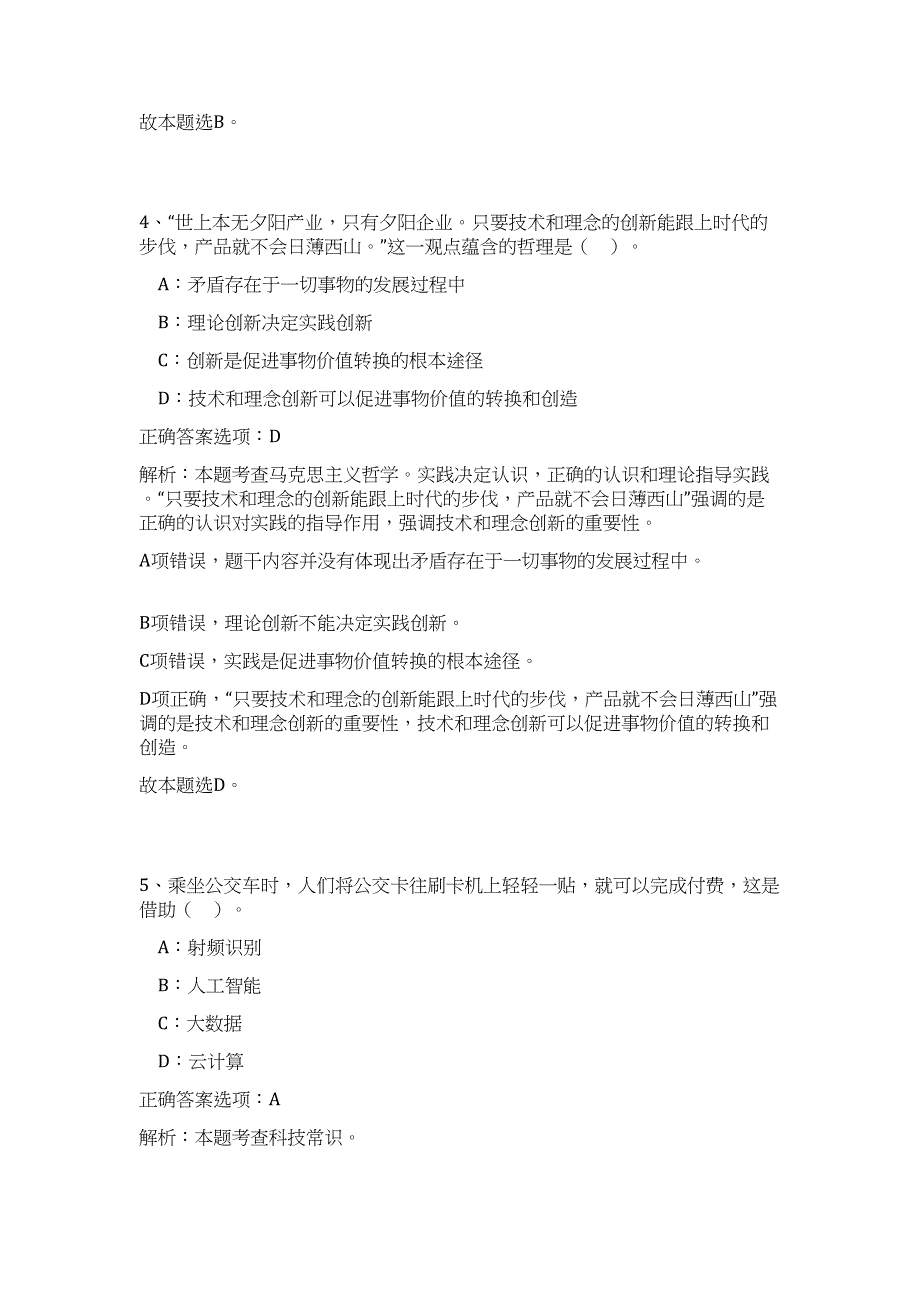 故本题选B。

4、“世上本无夕阳产业，只有夕阳企业。只要技术和理念的创新能跟上时代的步伐，产品就不会日薄西山。”这一观点蕴含的哲理是（　）。

A：矛盾存在于一切事物的发展过程中

B：理论创新决定实践创新

C：创新是促进事物价值转换的根本途径

D：技术和理念创新可以促进事物价值的转换和创造

正确答案选项：D

解析：本题考查马克思主义哲学。实践决定认识，正确的认识和理论指导实践。“只要技术和理念的创新能跟上时代的步伐，产品就不会日薄西山”强调的是正确的认识对实践的指导作用，强调技术和理念创新的重要性。

A项错误，题干内容并没有体现出矛盾存在于一切事物的发展过程中。

B项错误，理论创新不能决定实践创新。

C项错误，实践是促进事物价值转换的根本途径。

D项正确，“只要技术和理念的创新能跟上时代的步伐，产品就不会日薄西山”强调的是技术和理念创新的重要性，技术和理念创新可以促进事物价值的转换和创造。

故本题选D。

5、乘坐公交车时，人们将公交卡往刷卡机上轻轻一贴，就可以完成付费，这是借助（　）。

A：射频识别

B：人工智能

C：大数据

D：云计算

正确答案选项：A

解析：本题考查科技常识。